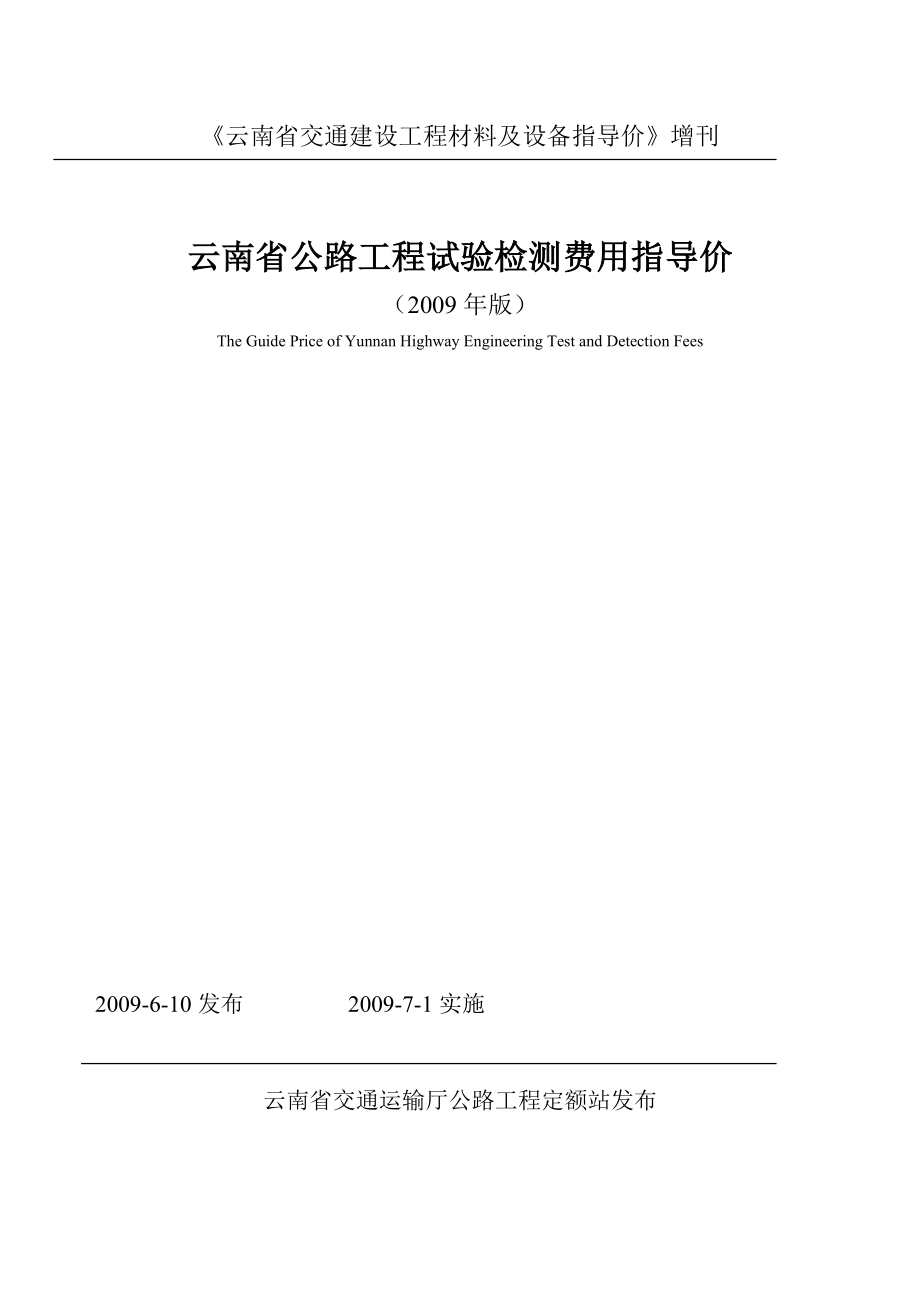 《云南省交通建设工程材料及设备指导价》增刊

云南省公路工程试验检测费用指导价

（2009 年版）

The Guide Price of Yunnan Highway Engineering Test and Detection Fees

2009-6-10 发布　　2009-7-1 实施

云南省交通运输厅公路工程定额站发布